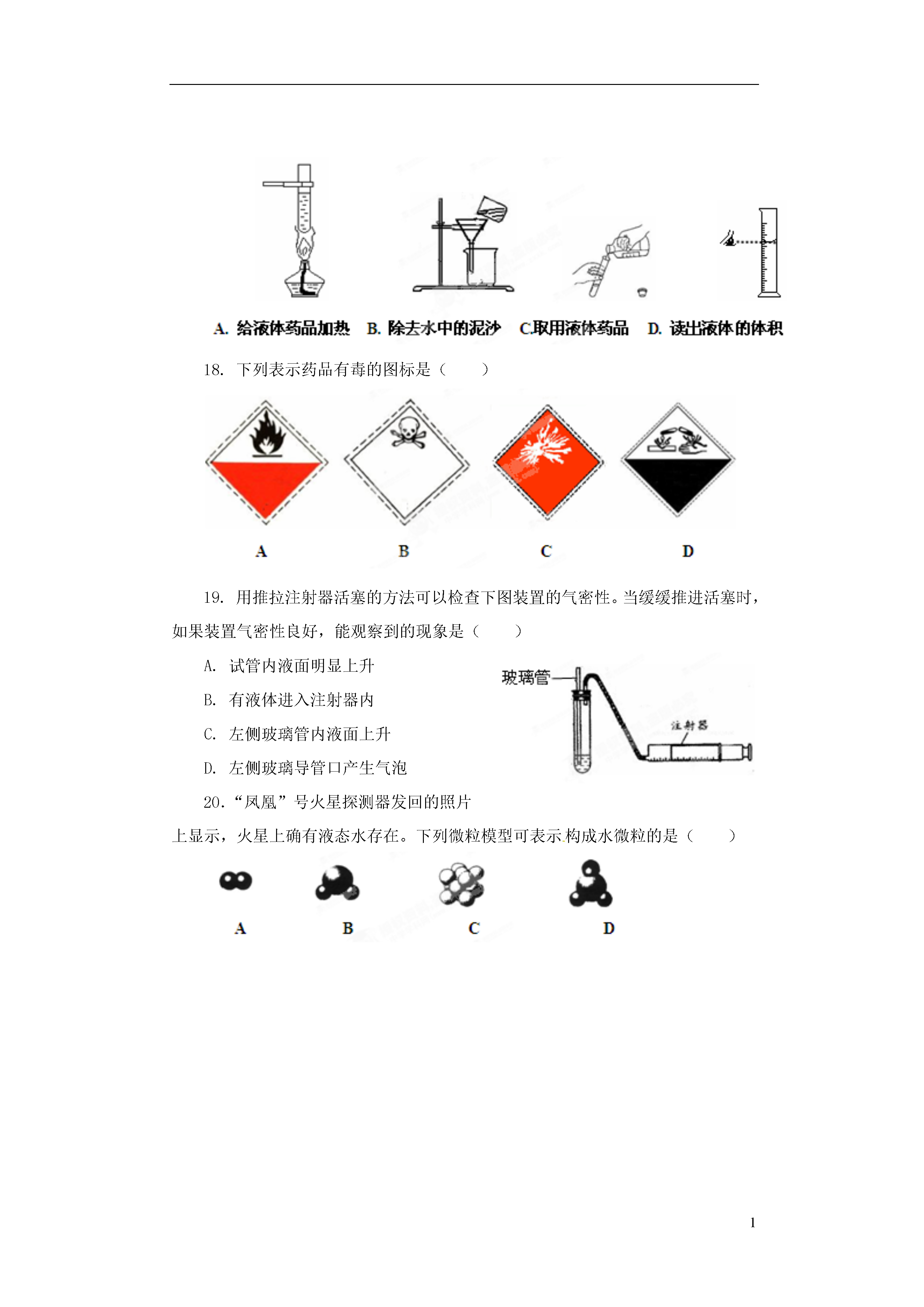 A. 给液体药品加热　B. 除去水中的泥沙　C.取用液体药品　D. 读出液体的体积

18. 下列表示药品有毒的图标是（　　）

A　　B　　C　　D

19. 用推拉注射器活塞的方法可以检查下图装置的气密性。当缓缓推进活塞时，如果装置气密性良好，能观察到的现象是（　　）

A. 试管内液面明显上升

B. 有液体进入注射器内

C. 左侧玻璃管内液面上升

D. 左侧玻璃导管口产生气泡

玻璃管

注射器

20.“凤凰”号火星探测器发回的照片上显示，火星上确有液态水存在。下列微粒模型可表示构成水微粒的是（　　）

A　　B　　C　　D

1